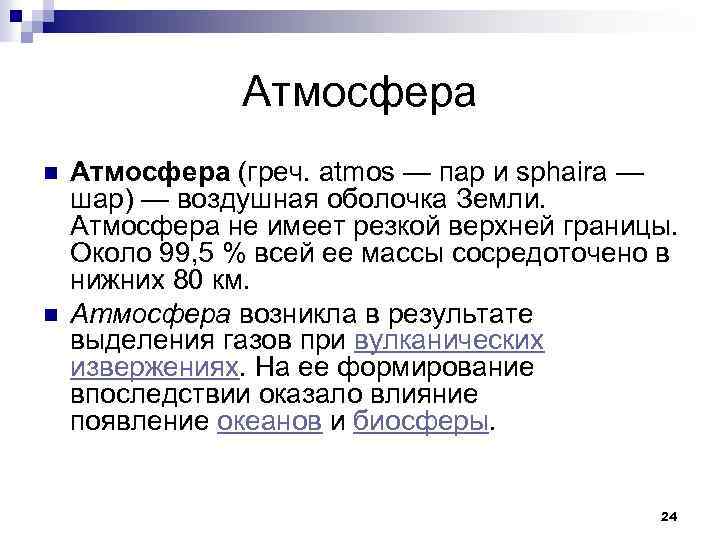 Атмосфера

Атмосфера (греч. atmos — пар и sphaira — шар) — воздушная оболочка Земли. Атмосфера не имеет резкой верхней границы. Около 99,5 % всей ее массы сосредоточено в нижних 80 км.

Атмосфера возникла в результате выделения газов при вулканических извержениях. На ее формирование впоследствии оказало влияние появление океанов и биосферы.

24